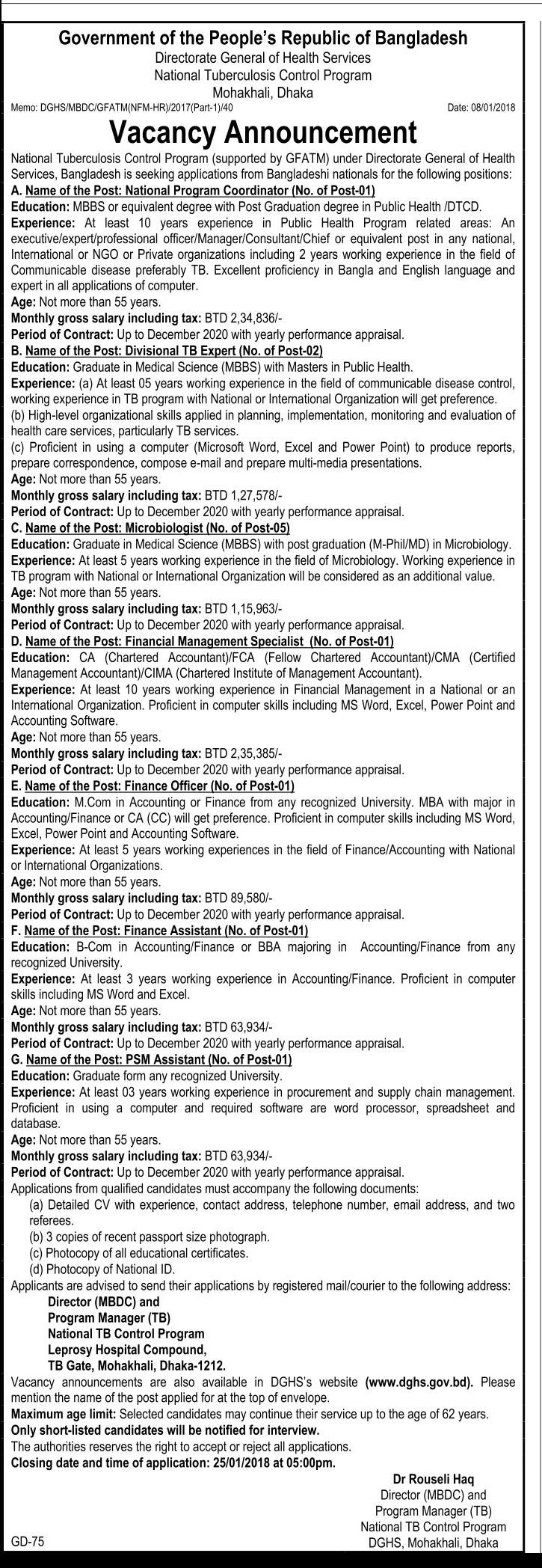 Government of the People's Republic of Bangladesh
Directorate General of Health Services
National Tuberculosis Control Program
Mohakhali, Dhaka

Memo: DGHS/MBDC/GFATM(NFM-HR)/2017(Part-1)/40

Date: 08/01/2018

Vacancy Announcement

National Tuberculosis Control Program (supported by GFATM) under Directorate General of Health Services, Bangladesh is seeking applications from Bangladeshi nationals for the following positions:

A. Name of the Post: National Program Coordinator (No. of Post-01)
Education: MBBS or equivalent degree with Post Graduation degree in Public Health /DTCD.
Experience: At least 10 years experience in Public Health Program related areas: An executive/expert/professional officer/Manager/Consultant/Chief or equivalent post in any national, International or NGO or Private organizations including 2 years working experience in the field of Communicable disease preferably TB. Excellent proficiency in Bangla and English language and expert in all applications of computer.
Age: Not more than 55 years.
Monthly gross salary including tax: BTD 2,34,836/-
Period of Contract: Up to December 2020 with yearly performance appraisal.

B. Name of the Post: Divisional TB Expert (No. of Post-02)
Education: Graduate in Medical Science (MBBS) with Masters in Public Health.
Experience: (a) At least 05 years working experience in the field of communicable disease control, working experience in TB program with National or International Organization will get preference.
(b) High-level organizational skills applied in planning, implementation, monitoring and evaluation of health care services, particularly TB services.
(c) Proficient in using a computer (Microsoft Word, Excel and Power Point) to produce reports, prepare correspondence, compose e-mail and prepare multi-media presentations.
Age: Not more than 55 years.
Monthly gross salary including tax: BTD 1,27,578/-
Period of Contract: Up to December 2020 with yearly performance appraisal.

C. Name of the Post: Microbiologist (No. of Post-05)
Education: Graduate in Medical Science (MBBS) with post graduation (M-Phil/MD) in Microbiology.
Experience: At least 5 years working experience in the field of Microbiology. Working experience in TB program with National or International Organization will be considered as an additional value.
Age: Not more than 55 years.
Monthly gross salary including tax: BTD 1,15,963/-
Period of Contract: Up to December 2020 with yearly performance appraisal.

D. Name of the Post: Financial Management Specialist (No. of Post-01)
Education: CA (Chartered Accountant)/FCA (Fellow Chartered Accountant)/CMA (Certified Management Accountant)/CIMA (Chartered Institute of Management Accountant).
Experience: At least 10 years working experience in Financial Management in a National or an International Organization. Proficient in computer skills including MS Word, Excel, Power Point and Accounting Software.
Age: Not more than 55 years.
Monthly gross salary including tax: BTD 2,35,385/-
Period of Contract: Up to December 2020 with yearly performance appraisal.

E. Name of the Post: Finance Officer (No. of Post-01)
Education: M.Com in Accounting or Finance from any recognized University. MBA with major in Accounting/Finance or CA (CC) will get preference. Proficient in computer skills including MS Word, Excel, Power Point and Accounting Software.
Experience: At least 5 years working experiences in the field of Finance/Accounting with National or International Organizations.
Age: Not more than 55 years.
Monthly gross salary including tax: BTD 89,580/-
Period of Contract: Up to December 2020 with yearly performance appraisal.

F. Name of the Post: Finance Assistant (No. of Post-01)
Education: B-Com in Accounting/Finance or BBA majoring in Accounting/Finance from any recognized University.
Experience: At least 3 years working experience in Accounting/Finance. Proficient in computer skills including MS Word and Excel.
Age: Not more than 55 years.
Monthly gross salary including tax: BTD 63,934/-
Period of Contract: Up to December 2020 with yearly performance appraisal.

G. Name of the Post: PSM Assistant (No. of Post-01)
Education: Graduate form any recognized University.
Experience: At least 03 years working experience in procurement and supply chain management. Proficient in using a computer and required software are word processor, spreadsheet and database.
Age: Not more than 55 years.
Monthly gross salary including tax: BTD 63,934/-
Period of Contract: Up to December 2020 with yearly performance appraisal.

Applications from qualified candidates must accompany the following documents:
(a) Detailed CV with experience, contact address, telephone number, email address, and two referees.
(b) 3 copies of recent passport size photograph.
(c) Photocopy of all educational certificates.
(d) Photocopy of National ID.

Applicants are advised to send their applications by registered mail/courier to the following address:
Director (MBDC) and
Program Manager (TB)
National TB Control Program
Leprosy Hospital Compound,
TB Gate, Mohakhali, Dhaka-1212.

Vacancy announcements are also available in DGHS's website (www.dghs.gov.bd). Please mention the name of the post applied for at the top of envelope.
Maximum age limit: Selected candidates may continue their service up to the age of 62 years.
Only short-listed candidates will be notified for interview.
The authorities reserves the right to accept or reject all applications.
Closing date and time of application: 25/01/2018 at 05:00pm.

Dr Rouseli Haq
Director (MBDC) and
Program Manager (TB)
National TB Control Program
DGHS, Mohakhali, Dhaka

GD-75